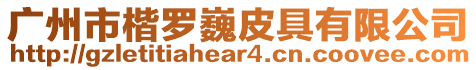 广州市楷罗巍皮具有限公司
http://gzletitiahear4.cn.coovee.com